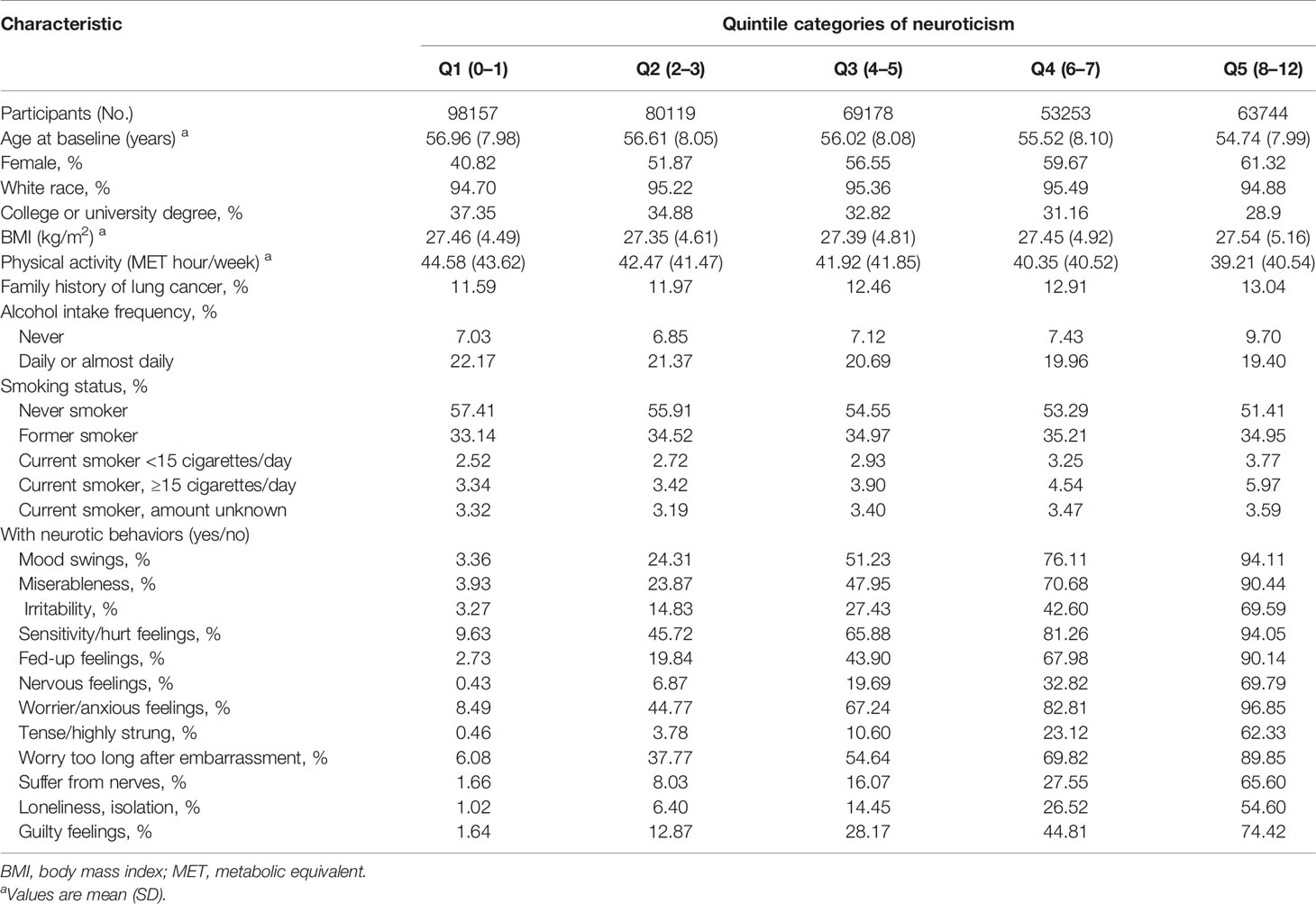 | Characteristic | Quintile categories of neuroticism | | | | |
|---|---|---|---|---|---|
| | Q1 (0–1) | Q2 (2–3) | Q3 (4–5) | Q4 (6–7) | Q5 (8–12) |
| Participants (No.) | 98157 | 80119 | 69178 | 53253 | 63744 |
| Age at baseline (years) $^a$ | 56.96 (7.98) | 56.61 (8.05) | 56.02 (8.08) | 55.52 (8.10) | 54.74 (7.99) |
| Female, % | 40.82 | 51.87 | 56.55 | 59.67 | 61.32 |
| White race, % | 94.70 | 95.22 | 95.36 | 95.49 | 94.88 |
| College or university degree, % | 37.35 | 34.88 | 32.82 | 31.16 | 28.9 |
| BMI (kg/m$^2$) $^a$ | 27.46 (4.49) | 27.35 (4.61) | 27.39 (4.81) | 27.45 (4.92) | 27.54 (5.16) |
| Physical activity (MET hour/week) $^a$ | 44.58 (43.62) | 42.47 (41.47) | 41.92 (41.85) | 40.35 (40.52) | 39.21 (40.54) |
| Family history of lung cancer, % | 11.59 | 11.97 | 12.46 | 12.91 | 13.04 |
| Alcohol intake frequency, % | | | | | |
| Never | 7.03 | 6.85 | 7.12 | 7.43 | 9.70 |
| Daily or almost daily | 22.17 | 21.37 | 20.69 | 19.96 | 19.40 |
| Smoking status, % | | | | | |
| Never smoker | 57.41 | 55.91 | 54.55 | 53.29 | 51.41 |
| Former smoker | 33.14 | 34.52 | 34.97 | 35.21 | 34.95 |
| Current smoker <15 cigarettes/day | 2.52 | 2.72 | 2.93 | 3.25 | 3.77 |
| Current smoker, ≥15 cigarettes/day | 3.34 | 3.42 | 3.90 | 4.54 | 5.97 |
| Current smoker, amount unknown | 3.32 | 3.19 | 3.40 | 3.47 | 3.59 |
| With neurotic behaviors (yes/no) | | | | | |
| Mood swings, % | 3.36 | 24.31 | 51.23 | 76.11 | 94.11 |
| Miserableness, % | 3.93 | 23.87 | 47.95 | 70.68 | 90.44 |
| Irritability, % | 3.27 | 14.83 | 27.43 | 42.60 | 69.59 |
| Sensitivity/hurt feelings, % | 9.63 | 45.72 | 65.88 | 81.26 | 94.05 |
| Fed-up feelings, % | 2.73 | 19.84 | 43.90 | 67.98 | 90.14 |
| Nervous feelings, % | 0.43 | 6.87 | 19.69 | 32.82 | 69.79 |
| Worrier/anxious feelings, % | 8.49 | 44.77 | 67.24 | 82.81 | 96.85 |
| Tense/highly strung, % | 0.46 | 3.78 | 10.60 | 23.12 | 62.33 |
| Worry too long after embarrassment, % | 6.08 | 37.77 | 54.64 | 69.82 | 89.85 |
| Suffer from nerves, % | 1.66 | 8.03 | 16.07 | 27.55 | 65.60 |
| Loneliness, isolation, % | 1.02 | 6.40 | 14.45 | 26.52 | 54.60 |
| Guilty feelings, % | 1.64 | 12.87 | 28.17 | 44.81 | 74.42 |

BMI, body mass index; MET, metabolic equivalent.
$^a$Values are mean (SD).